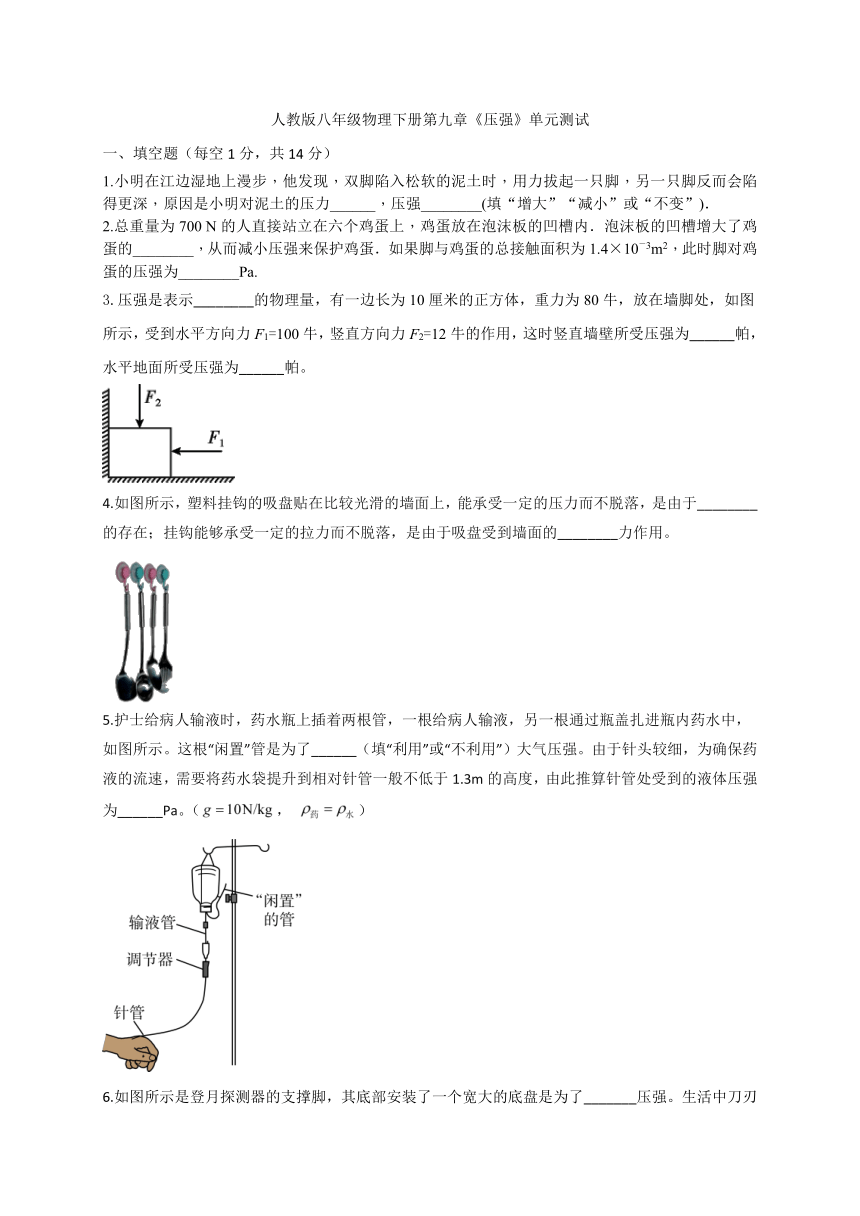 人教版八年级物理下册第九章《压强》单元测试

一、填空题（每空 1 分，共 14 分）

1.小明在江边湿地上漫步，他发现，双脚陷入松软的泥土时，用力拔起一只脚，另一只脚反而会陷得更深，原因是小明对泥土的压力______，压强________(填“增大”“减小”或“不变”).

2.总重量为 700 N 的人直接站立在六个鸡蛋上，鸡蛋放在泡沫板的凹槽内．泡沫板的凹槽增大了鸡蛋的________，从而减小压强来保护鸡蛋．如果脚与鸡蛋的总接触面积为 $1.4\times10^{-3}m^2$，此时脚对鸡蛋的压强为________Pa.

3. 压强是表示________的物理量，有一边长为 10 厘米的正方体，重力为 80 牛，放在墙脚处，如图所示，受到水平方向力 $F_1$=100 牛，竖直方向力 $F_2$=12 牛的作用，这时竖直墙壁所受压强为______帕，水平地面所受压强为______帕。

$F_2$

$F_1$

4.如图所示，塑料挂钩的吸盘贴在比较光滑的墙面上，能承受一定的压力而不脱落，是由于________的存在；挂钩能够承受一定的拉力而不脱落，是由于吸盘受到墙面的________力作用。

5.护士给病人输液时，药水瓶上插着两根管，一根给病人输液，另一根通过瓶盖扎进瓶内药水中，如图所示。这根“闲置”管是为了______（填“利用”或“不利用”）大气压强。由于针头较细，为确保药液的流速，需要将药水袋提升到相对针管一般不低于 1.3m 的高度，由此推算针管处受到的液体压强为______Pa。（$g=10N/kg$， $\rho_{药}=\rho_{水}$）

“闲置”的管

输液管

调节器

针管

6.如图所示是登月探测器的支撑脚，其底部安装了一个宽大的底盘是为了_______压强。生活中刀刃